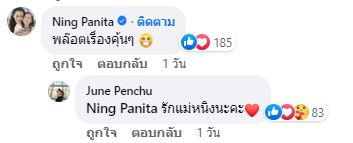 Ning Panita · ติดตาม
พล๊อตเรื่องคุ้นๆ 😁
185

ถูกใจ ตอบกลับ 1 วัน

June Penchu
Ning Panita รักแม่หนิงนะคะ❤️
83

ถูกใจ ตอบกลับ 1 วัน